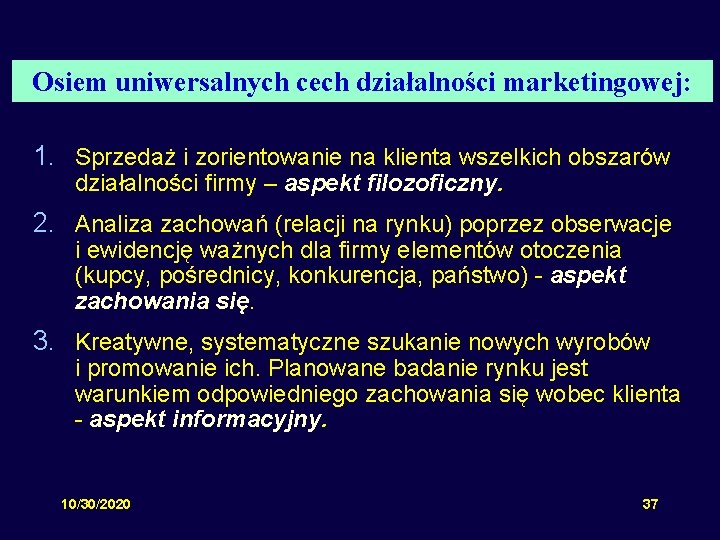 Osiem uniwersalnych cech działalności marketingowej:

1. Sprzedaż i zorientowanie na klienta wszelkich obszarów działalności firmy – aspekt filozoficzny.

2. Analiza zachowań (relacji na rynku) poprzez obserwacje i ewidencję ważnych dla firmy elementów otoczenia (kupcy, pośrednicy, konkurencja, państwo) - aspekt zachowania się.

3. Kreatywne, systematyczne szukanie nowych wyrobów i promowanie ich. Planowane badanie rynku jest warunkiem odpowiedniego zachowania się wobec klienta - aspekt informacyjny.

10/30/2020

37